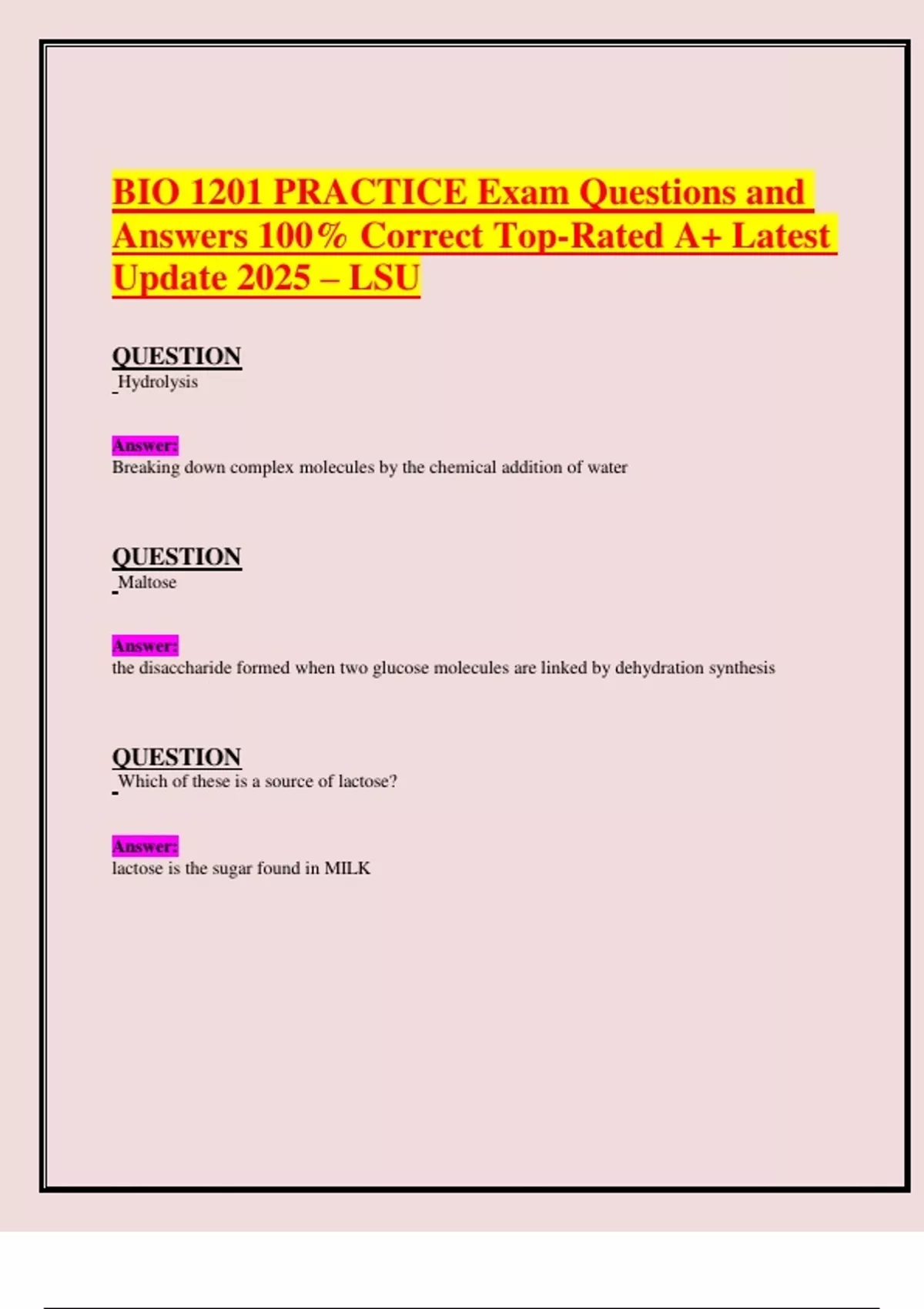 BIO 1201 PRACTICE Exam Questions and Answers 100% Correct Top-Rated A+ Latest Update 2025 – LSU

QUESTION
Hydrolysis

Answer:
Breaking down complex molecules by the chemical addition of water

QUESTION
Maltose

Answer:
the disaccharide formed when two glucose molecules are linked by dehydration synthesis

QUESTION
Which of these is a source of lactose?

Answer:
lactose is the sugar found in MILK